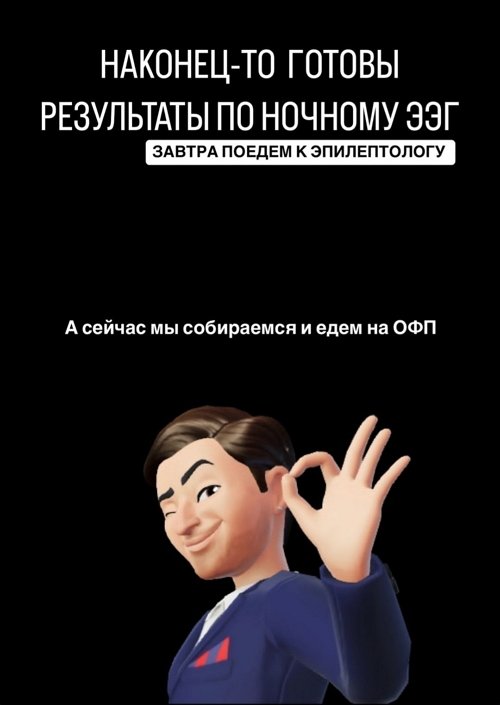 НАКОНЕЦ-ТО ГОТОВЫ РЕЗУЛЬТАТЫ ПО НОЧНОМУ ЭЭГ

ЗАВТРА ПОЕДЕМ К ЭПИЛЕПТОЛОГУ

А сейчас мы собираемся и едем на ОФП